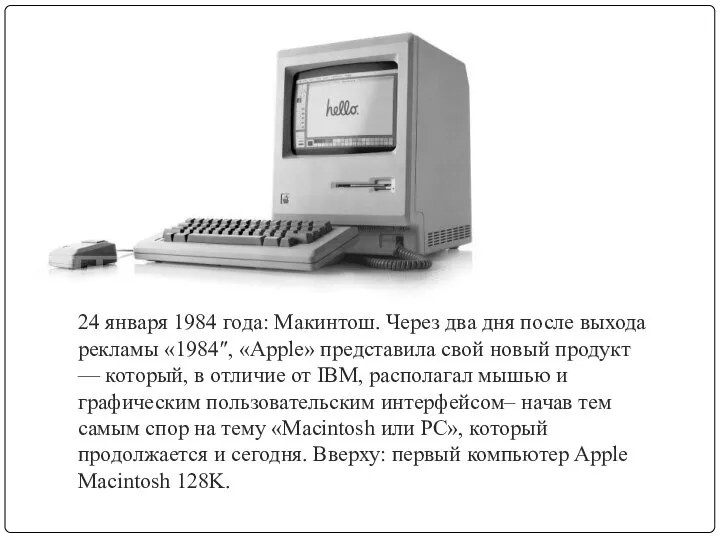 hello.

24 января 1984 года: Макинтош. Через два дня после выхода рекламы «1984″, «Apple» представила свой новый продукт — который, в отличие от IBM, располагал мышью и графическим пользовательским интерфейсом– начав тем самым спор на тему «Macintosh или PC», который продолжается и сегодня. Вверху: первый компьютер Apple Macintosh 128K.